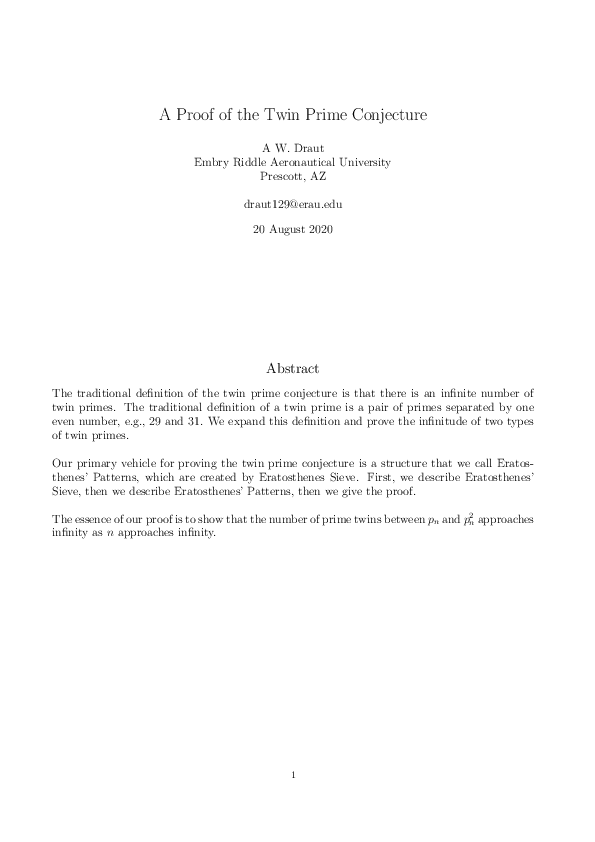 A Proof of the Twin Prime Conjecture

A W. Draut
Embry Riddle Aeronautical University
Prescott, AZ

draut129@erau.edu

20 August 2020

Abstract

The traditional definition of the twin prime conjecture is that there is an infinite number of twin primes. The traditional definition of a twin prime is a pair of primes separated by one even number, e.g., 29 and 31. We expand this definition and prove the infinitude of two types of twin primes.

Our primary vehicle for proving the twin prime conjecture is a structure that we call Eratosthenes' Patterns, which are created by Eratosthenes Sieve. First, we describe Eratosthenes' Sieve, then we describe Eratosthenes' Patterns, then we give the proof.

The essence of our proof is to show that the number of prime twins between $p_n$ and $p_n^2$ approaches infinity as $n$ approaches infinity.

1